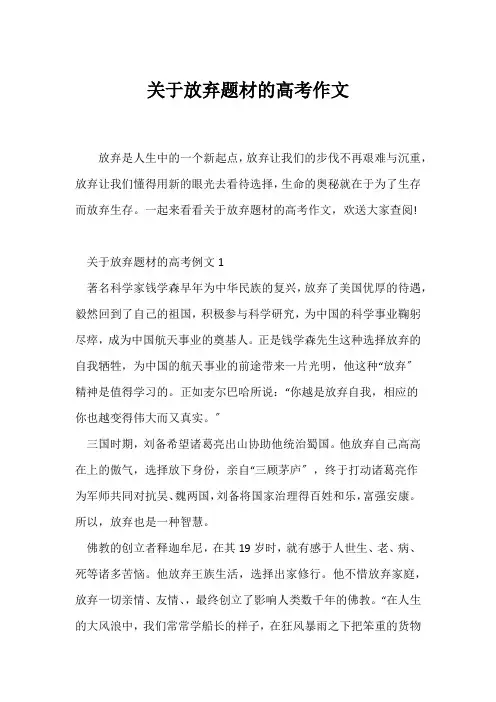 关于放弃题材的高考作文

放弃是人生中的一个新起点，放弃让我们的步伐不再艰难与沉重，放弃让我们懂得用新的眼光去看待选择，生命的奥秘就在于为了生存而放弃生存。一起来看看关于放弃题材的高考作文，欢送大家查阅!

关于放弃题材的高考例文 1

著名科学家钱学森早年为中华民族的复兴，放弃了美国优厚的待遇，毅然回到了自己的祖国，积极参与科学研究，为中国的科学事业鞠躬尽瘁，成为中国航天事业的奠基人。正是钱学森先生这种选择放弃的自我牺牲，为中国的航天事业的前途带来一片光明，他这种“放弃”精神是值得学习的。正如麦尔巴哈所说：“你越是放弃自我，相应的你也越变得伟大而又真实。”

三国时期，刘备希望诸葛亮出山协助他统治蜀国。他放弃自己高高在上的傲气，选择放下身份，亲自“三顾茅庐”，终于打动诸葛亮作为军师共同对抗吴、魏两国，刘备将国家治理得百姓和乐，富强安康。所以，放弃也是一种智慧。

佛教的创立者释迦牟尼，在其 19 岁时，就有感于人世生、老、病、死等诸多苦恼。他放弃王族生活，选择出家修行。他不惜放弃家庭，放弃一切亲情、友情、，最终创立了影响人类数千年的佛教。“在人生的大风浪中，我们常常学船长的样子，在狂风暴雨之下把笨重的货物